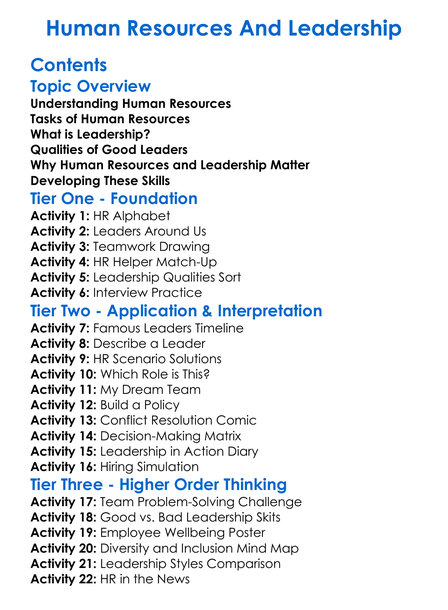 Human Resources And Leadership

Contents

Topic Overview

Understanding Human Resources
Tasks of Human Resources
What is Leadership?
Qualities of Good Leaders
Why Human Resources and Leadership Matter
Developing These Skills

Tier One - Foundation

Activity 1: HR Alphabet
Activity 2: Leaders Around Us
Activity 3: Teamwork Drawing
Activity 4: HR Helper Match-Up
Activity 5: Leadership Qualities Sort
Activity 6: Interview Practice

Tier Two - Application & Interpretation

Activity 7: Famous Leaders Timeline
Activity 8: Describe a Leader
Activity 9: HR Scenario Solutions
Activity 10: Which Role is This?
Activity 11: My Dream Team
Activity 12: Build a Policy
Activity 13: Conflict Resolution Comic
Activity 14: Decision-Making Matrix
Activity 15: Leadership in Action Diary
Activity 16: Hiring Simulation

Tier Three - Higher Order Thinking

Activity 17: Team Problem-Solving Challenge
Activity 18: Good vs. Bad Leadership Skits
Activity 19: Employee Wellbeing Poster
Activity 20: Diversity and Inclusion Mind Map
Activity 21: Leadership Styles Comparison
Activity 22: HR in the News